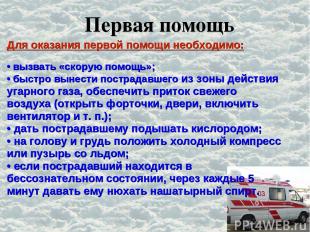 Первая помощь

Для оказания первой помощи необходимо:

• вызвать «скорую помощь»;
• быстро вынести пострадавшего из зоны действия угарного газа, обеспечить приток свежего воздуха (открыть форточки, двери, включить вентилятор и т. п.);
• дать пострадавшему подышать кислородом;
• на голову и грудь положить холодный компресс или пузырь со льдом;
• если пострадавший находится в бессознательном состоянии, через каждые 5 минут давать ему нюхать нашатырный спирт.

03

PPt4WEB.ru